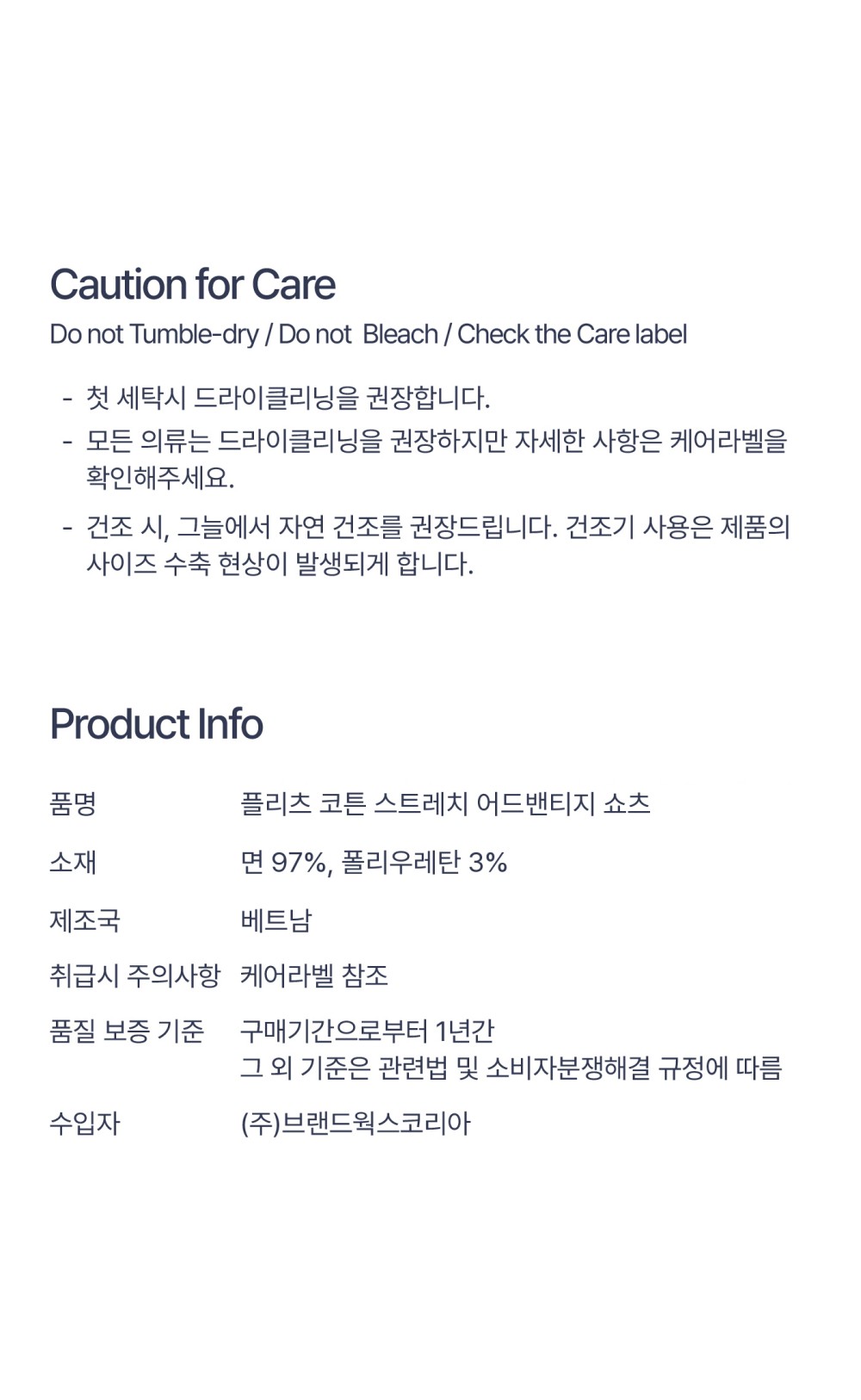 Caution for Care

Do not Tumble-dry / Do not  Bleach / Check the Care label

- 첫 세탁시 드라이클리닝을 권장합니다.
- 모든 의류는 드라이클리닝을 권장하지만 자세한 사항은 케어라벨을 확인해주세요.
- 건조 시, 그늘에서 자연 건조를 권장드립니다. 건조기 사용은 제품의 사이즈 수축 현상이 발생되게 합니다.

Product Info

품명 플리츠 코튼 스트레치 어드밴티지 쇼츠

소재 면 97%, 폴리우레탄 3%

제조국 베트남

취급시 주의사항 케어라벨 참조

품질 보증 기준 구매기간으로부터 1년간
그 외 기준은 관련법 및 소비자분쟁해결 규정에 따름

수입자 (주)브랜드웍스코리아